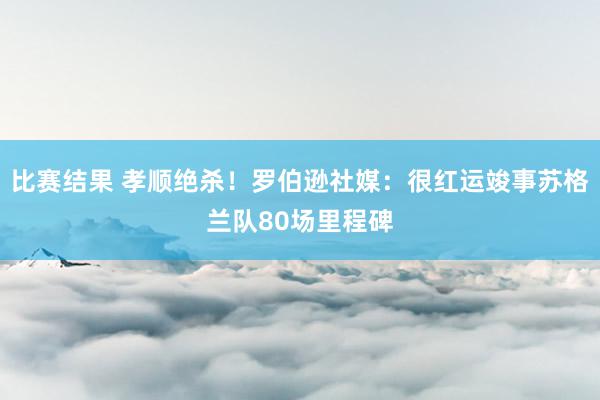 比赛结果 孝顺绝杀！罗伯逊社媒：很红运竣事苏格兰队80场里程碑